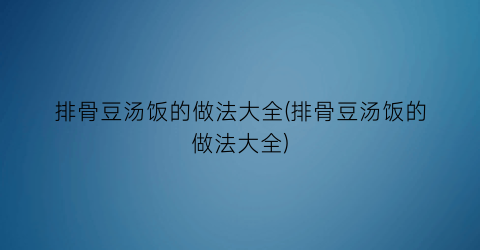 排骨豆汤饭的做法大全(排骨豆汤饭的做法大全)